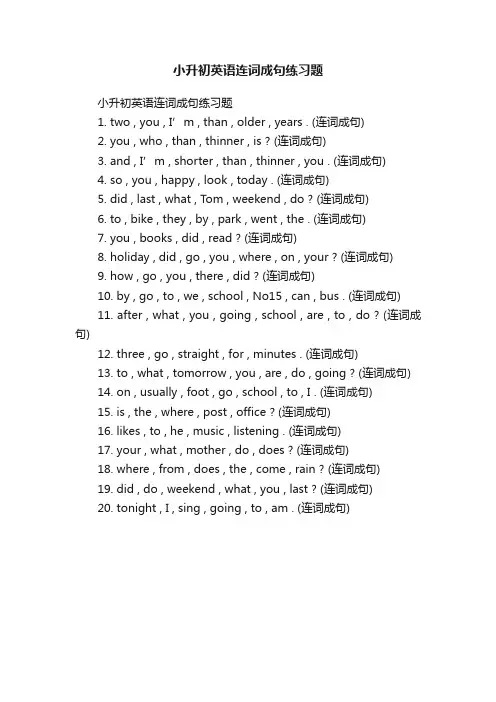 小升初英语连词成句练习题

小升初英语连词成句练习题

1. two , you , I’ m , than , older , years . (连词成句)

2. you , who , than , thinner , is ? (连词成句)

3. and , I’ m , shorter , than , thinner , you . (连词成句)

4. so , you , happy , look , today . (连词成句)

5. did , last , what , Tom , weekend , do ? (连词成句)

6. to , bike , they , by , park , went , the . (连词成句)

7. you , books , did , read ? (连词成句)

8. holiday , did , go , you , where , on , your ? (连词成句)

9. how , go , you , there , did ? (连词成句)

10. by , go , to , we , school , No15 , can , bus . (连词成句)

11. after , what , you , going , school , are , to , do ? (连词成句)

12. three , go , straight , for , minutes . (连词成句)

13. to , what , tomorrow , you , are , do , going ? (连词成句)

14. on , usually , foot , go , school , to , I . (连词成句)

15. is , the , where , post , office ? (连词成句)

16. likes , to , he , music , listening . (连词成句)

17. your , what , mother , do , does ? (连词成句)

18. where , from , does , the , come , rain ? (连词成句)

19. did , do , weekend , what , you , last ? (连词成句)

20. tonight , I , sing , going , to , am . (连词成句)